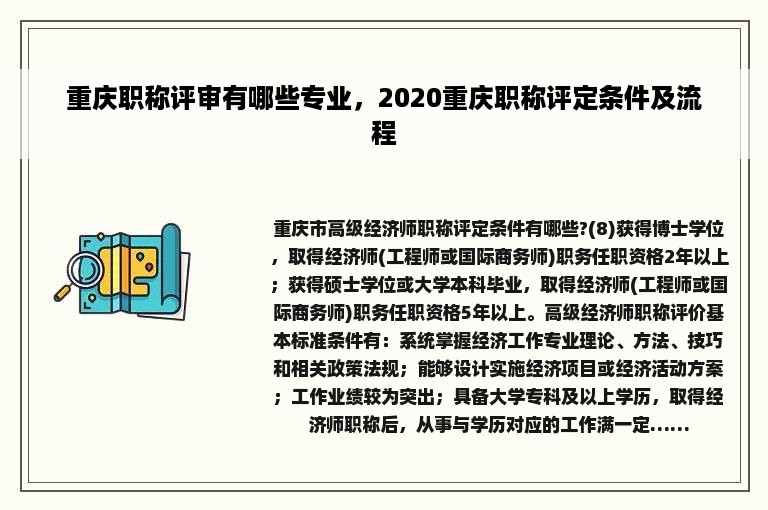 重庆职称评审有哪些专业，2020重庆职称评定条件及流程

重庆市高级经济师职称评定条件有哪些?(8)获得博士学位，取得经济师(工程师或国际商务师)职务任职资格2年以上；获得硕士学位或大学本科毕业，取得经济师(工程师或国际商务师)职务任职资格5年以上。高级经济师职称评价基本标准条件有：系统掌握经济工作专业理论、方法、技巧和相关政策法规；能够设计实施经济项目或经济活动方案；工作业绩较为突出；具备大学专科及以上学历，取得经济师职称后，从事与学历对应的工作满一定......